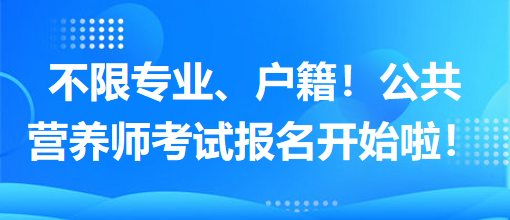 不限专业、户籍！公共营养师考试报名开始啦！